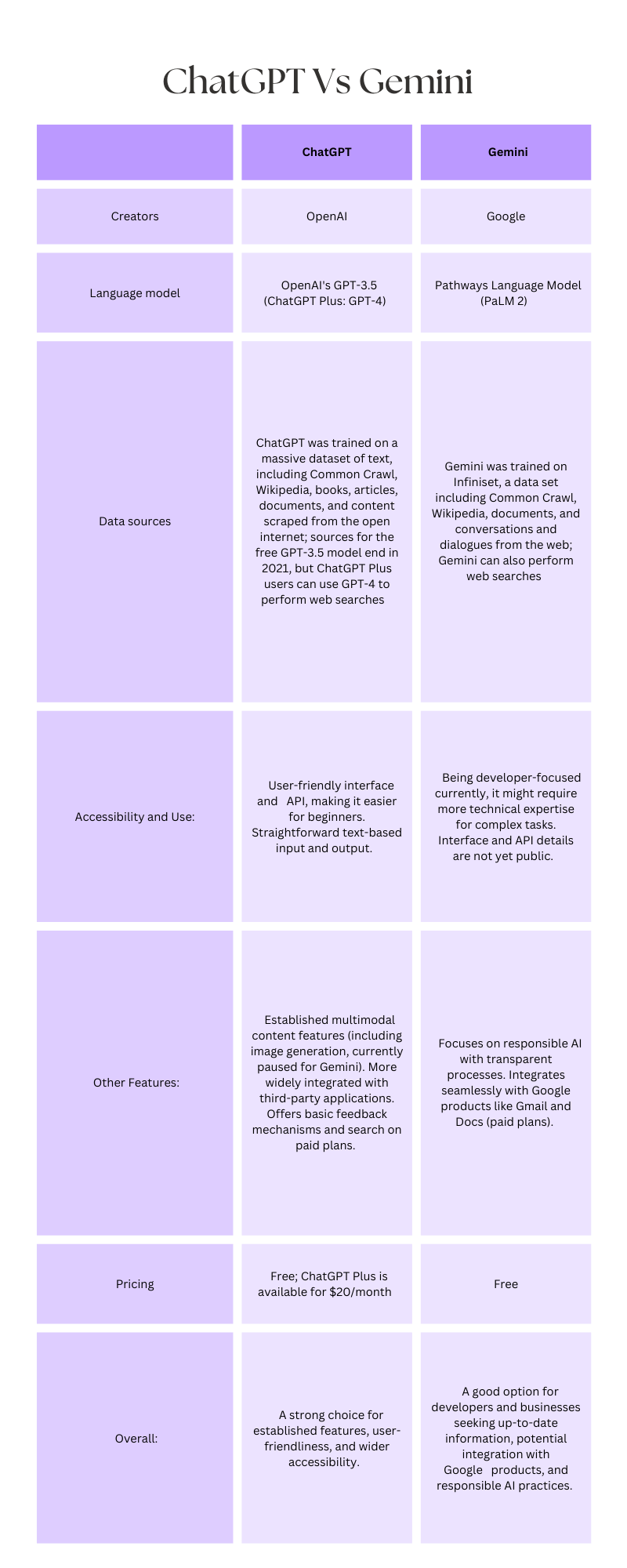 ChatGPT Vs Gemini

| | ChatGPT | Gemini |
|---|---|---|
| Creators | OpenAI | Google |
| Language model | OpenAI's GPT-3.5 (ChatGPT Plus: GPT-4) | Pathways Language Model (PaLM 2) |
| Data sources | ChatGPT was trained on a massive dataset of text, including Common Crawl, Wikipedia, books, articles, documents, and content scraped from the open internet; sources for the free GPT-3.5 model end in 2021, but ChatGPT Plus users can use GPT-4 to perform web searches | Gemini was trained on Infiniset, a data set including Common Crawl, Wikipedia, documents, and conversations and dialogues from the web; Gemini can also perform web searches |
| Accessibility and Use: | User-friendly interface and API, making it easier for beginners. Straightforward text-based input and output. | Being developer-focused currently, it might require more technical expertise for complex tasks. Interface and API details are not yet public. |
| Other Features: | Established multimodal content features (including image generation, currently paused for Gemini). More widely integrated with third-party applications. Offers basic feedback mechanisms and search on paid plans. | Focuses on responsible AI with transparent processes. Integrates seamlessly with Google products like Gmail and Docs (paid plans). |
| Pricing | Free; ChatGPT Plus is available for $20/month | Free |
| Overall: | A strong choice for established features, user-friendliness, and wider accessibility. | A good option for developers and businesses seeking up-to-date information, potential integration with Google products, and responsible AI practices. |